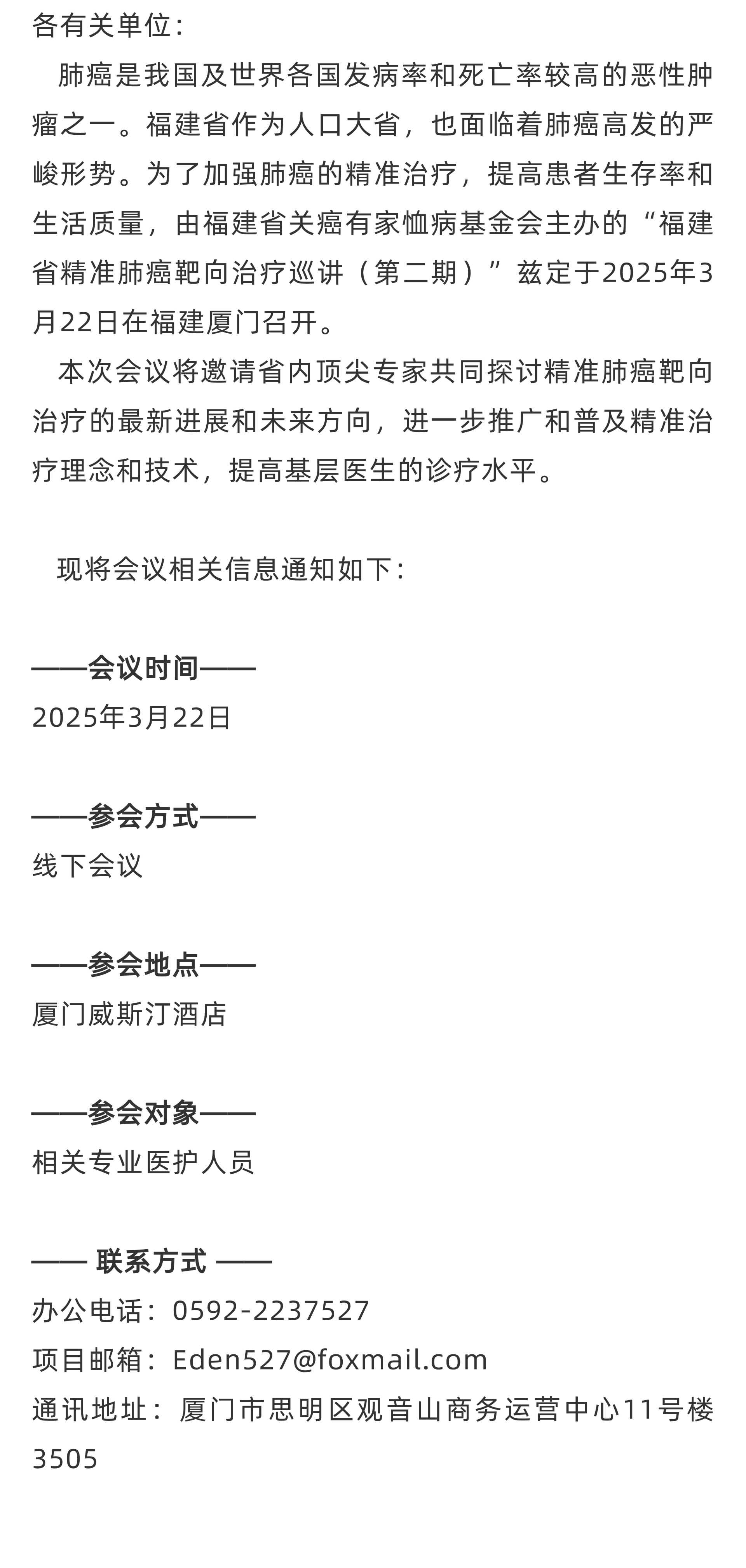 各有关单位：

肺癌是我国及世界各国发病率和死亡率较高的恶性肿瘤之一。福建省作为人口大省，也面临着肺癌高发的严峻形势。为了加强肺癌的精准治疗，提高患者生存率和生活质量，由福建省关癌有家恤病基金会主办的“福建省精准肺癌靶向治疗巡讲（第二期）”兹定于2025年3月22日在福建厦门召开。

本次会议将邀请省内顶尖专家共同探讨精准肺癌靶向治疗的最新进展和未来方向，进一步推广和普及精准治疗理念和技术，提高基层医生的诊疗水平。

现将会议相关信息通知如下：

——会议时间——

2025年3月22日

——参会方式——

线下会议

——参会地点——

厦门威斯汀酒店

——参会对象——

相关专业医护人员

—— 联系方式 ——

办公电话：0592-2237527

项目邮箱：Eden527@foxmail.com

通讯地址：厦门市思明区观音山商务运营中心11号楼3505